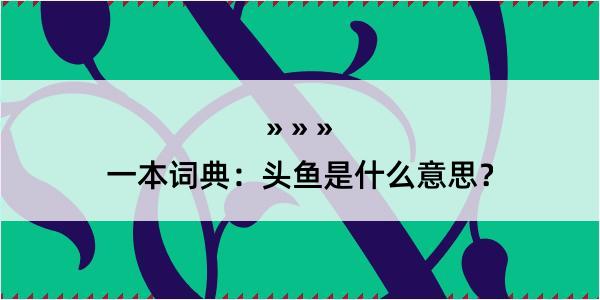 » » »

一本词典：头鱼是什么意思?